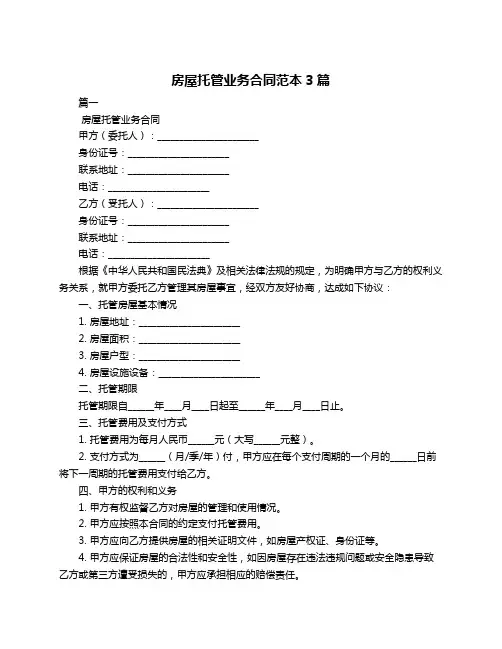 房屋托管业务合同范本 3 篇

篇一

房屋托管业务合同

甲方（委托人）：____________________

身份证号：____________________

联系地址：____________________

电话：____________________

乙方（受托人）：____________________

身份证号：____________________

联系地址：____________________

电话：____________________

根据《中华人民共和国民法典》及相关法律法规的规定，为明确甲方与乙方的权利义务关系，就甲方委托乙方管理其房屋事宜，经双方友好协商，达成如下协议：

一、托管房屋基本情况

1. 房屋地址：____________________

2. 房屋面积：____________________

3. 房屋户型：____________________

4. 房屋设施设备：____________________

二、托管期限

托管期限自_____年___月___日起至_____年___月___日止。

三、托管费用及支付方式

1. 托管费用为每月人民币_____元（大写_____元整）。

2. 支付方式为_____（月/季/年）付，甲方应在每个支付周期的一个月的_____日前将下一周期的托管费用支付给乙方。

四、甲方的权利和义务

1. 甲方有权监督乙方对房屋的管理和使用情况。

2. 甲方应按照本合同的约定支付托管费用。

3. 甲方应向乙方提供房屋的相关证明文件，如房屋产权证、身份证等。

4. 甲方应保证房屋的合法性和安全性，如因房屋存在违法违规问题或安全隐患导致乙方或第三方遭受损失的，甲方应承担相应的赔偿责任。